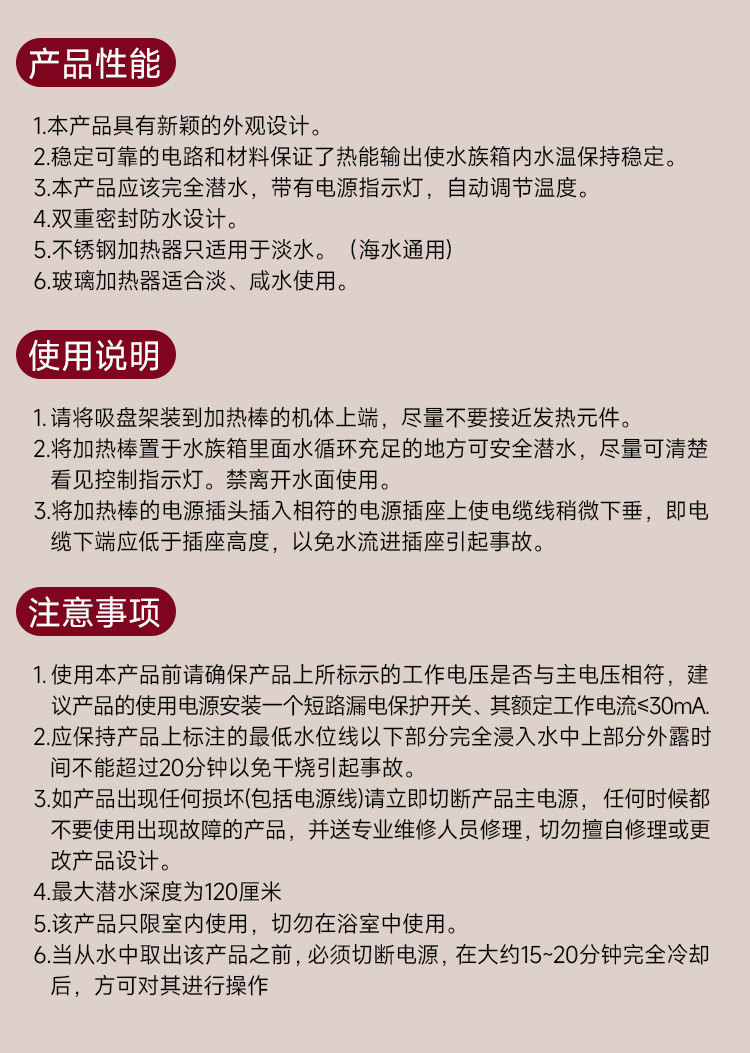 产品性能

1.本产品具有新颖的外观设计。
2.稳定可靠的电路和材料保证了热能输出使水族箱内水温保持稳定。
3.本产品应该完全潜水，带有电源指示灯，自动调节温度。
4.双重密封防水设计。
5.不锈钢加热器只适用于淡水。（海水通用）
6.玻璃加热器适合淡、咸水使用。

使用说明

1.请将吸盘架装到加热棒的机体上端，尽量不要接近发热元件。
2.将加热棒置于水族箱里面水循环充足的地方可安全潜水，尽量可清楚看见控制指示灯。禁离开水面使用。
3.将加热棒的电源插头插入相符的电源插座上使电缆线稍微下垂，即电缆下端应低于插座高度，以免水流进插座引起事故。

注意事项

1.使用本产品前请确保产品上所标示的工作电压是否与主电压相符，建议产品的使用电源安装一个短路漏电保护开关、其额定工作电流≤30mA.
2.应保持产品上标注的最低水位线以下部分完全浸入水中上部分外露时间不能超过20分钟以免干烧引起事故。
3.如产品出现任何损坏(包括电源线)请立即切断产品主电源，任何时候都不要使用出现故障的产品，并送专业维修人员修理，切勿擅自修理或更改产品设计。
4.最大潜水深度为120厘米
5.该产品只限室内使用，切勿在浴室中使用。
6.当从水中取出该产品之前，必须切断电源，在大约15~20分钟完全冷却后，方可对其进行操作